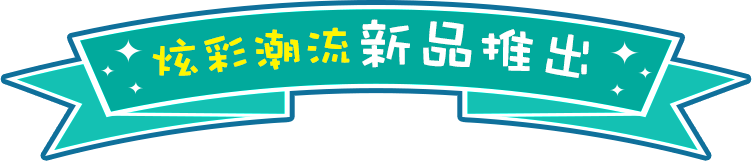 炫彩潮流新品推出